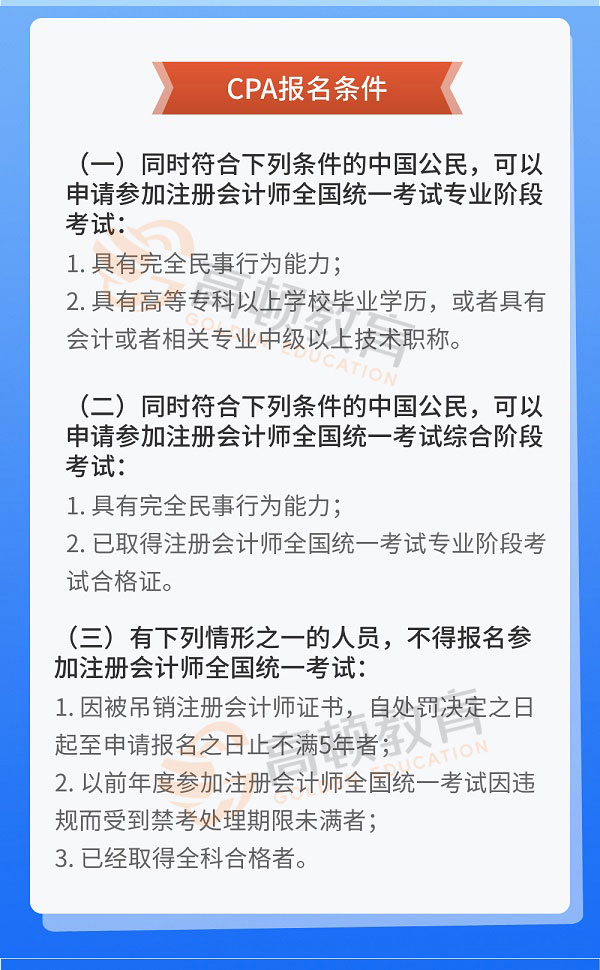 CPA报名条件

（一）同时符合下列条件的中国公民，可以申请参加注册会计师全国统一考试专业阶段考试：

1. 具有完全民事行为能力；

2. 具有高等专科以上学校毕业学历，或者具有会计或者相关专业中级以上技术职称。

（二）同时符合下列条件的中国公民，可以申请参加注册会计师全国统一考试综合阶段考试：

1. 具有完全民事行为能力；

2. 已取得注册会计师全国统一考试专业阶段考试合格证。

（三）有下列情形之一的人员，不得报名参加注册会计师全国统一考试：

1. 因被吊销注册会计师证书，自处罚决定之日起至申请报名之日止不满5年者；

2. 以前年度参加注册会计师全国统一考试因违规而受到禁考处理期限未满者；

3. 已经取得全科合格者。

高顿教育
GOLDEN EDUCATION
高顿教育
GOLDEN EDUCATION